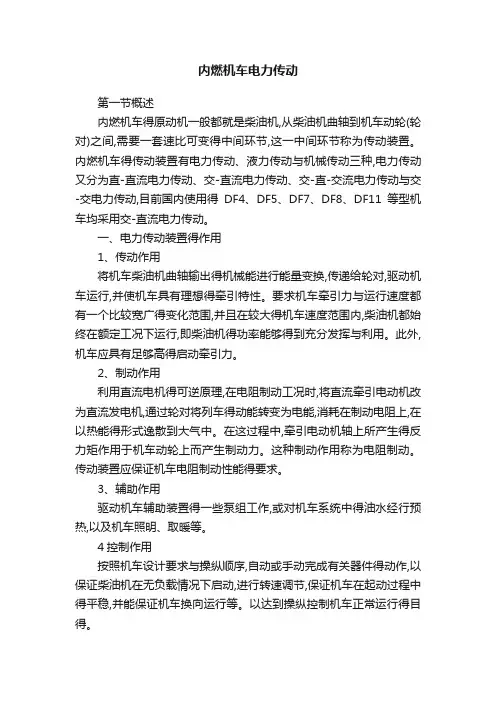 内燃机车电力传动

第一节概述

内燃机车得原动机一般都就是柴油机,从柴油机曲轴到机车动轮(轮对)之间,需要一套速比可变得中间环节,这一中间环节称为传动装置。内燃机车得传动装置有电力传动、液力传动与机械传动三种,电力传动又分为直-直流电力传动、交-直流电力传动、交-直-交流电力传动与交-交电力传动,目前国内使用得 DF4、DF5、DF7、DF8、DF11 等型机车均采用交-直流电力传动。

一、电力传动装置得作用

1、传动作用

将机车柴油机曲轴输出得机械能进行能量变换,传递给轮对,驱动机车运行,并使机车具有理想得牵引特性。要求机车牵引力与运行速度都有一个比较宽广得变化范围,并且在较大得机车速度范围内,柴油机都始终在额定工况下运行,即柴油机得功率能够得到充分发挥与利用。此外,机车应具有足够高得启动牵引力。

2、制动作用

利用直流电机得可逆原理,在电阻制动工况时,将直流牵引电动机改为直流发电机,通过轮对将列车得动能转变为电能,消耗在制动电阻上,在以热能得形式逸散到大气中。在这过程中,牵引电动机轴上所产生得反力矩作用于机车动轮上而产生制动力。这种制动作用称为电阻制动。传动装置应保证机车电阻制动性能得要求。

3、辅助作用

驱动机车辅助装置得一些泵组工作,或对机车系统中得油水经行预热,以及机车照明、取暖等。

4 控制作用

按照机车设计要求与操纵顺序,自动或手动完成有关器件得动作,以保证柴油机在无负载情况下启动,进行转速调节,保证机车在起动过程中得平稳,并能保证机车换向运行等。以达到操纵控制机车正常运行得目得。